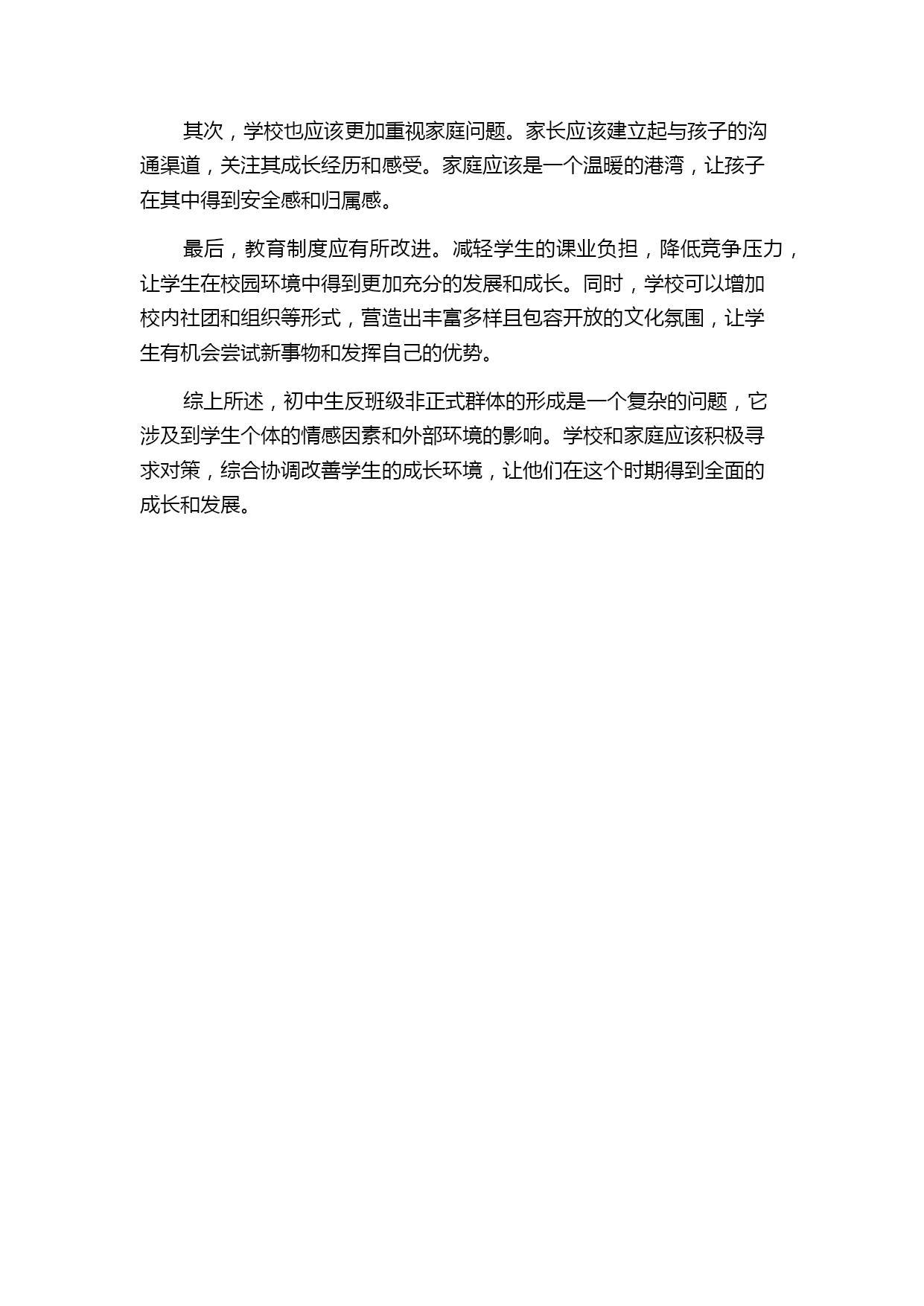 其次，学校也应该更加重视家庭问题。家长应该建立起与孩子的沟通渠道，关注其成长经历和感受。家庭应该是一个温暖的港湾，让孩子在其中得到安全感和归属感。

最后，教育制度应有所改进。减轻学生的课业负担，降低竞争压力，让学生在校园环境中得到更加充分的发展和成长。同时，学校可以增加校内社团和组织等形式，营造出丰富多样且包容开放的文化氛围，让学生有机会尝试新事物和发挥自己的优势。

综上所述，初中生反班级非正式群体的形成是一个复杂的问题，它涉及到学生个体的情感因素和外部环境的影响。学校和家庭应该积极寻求对策，综合协调改善学生的成长环境，让他们在这个时期得到全面的成长和发展。